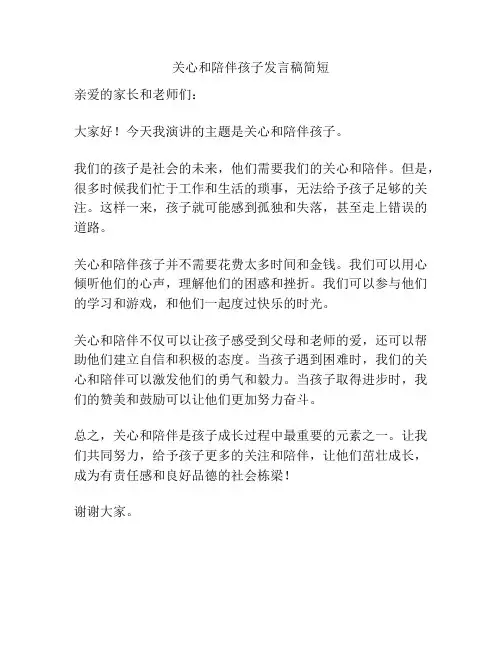 关心和陪伴孩子发言稿简短

亲爱的家长和老师们：

大家好！今天我演讲的主题是关心和陪伴孩子。

我们的孩子是社会的未来，他们需要我们的关心和陪伴。但是，很多时候我们忙于工作和生活的琐事，无法给予孩子足够的关注。这样一来，孩子就可能感到孤独和失落，甚至走上错误的道路。

关心和陪伴孩子并不需要花费太多时间和金钱。我们可以用心倾听他们的心声，理解他们的困惑和挫折。我们可以参与他们的学习和游戏，和他们一起度过快乐的时光。

关心和陪伴不仅可以让孩子感受到父母和老师的爱，还可以帮助他们建立自信和积极的态度。当孩子遇到困难时，我们的关心和陪伴可以激发他们的勇气和毅力。当孩子取得进步时，我们的赞美和鼓励可以让他们更加努力奋斗。

总之，关心和陪伴是孩子成长过程中最重要的元素之一。让我们共同努力，给予孩子更多的关注和陪伴，让他们茁壮成长，成为有责任感和良好品德的社会栋梁！

谢谢大家。